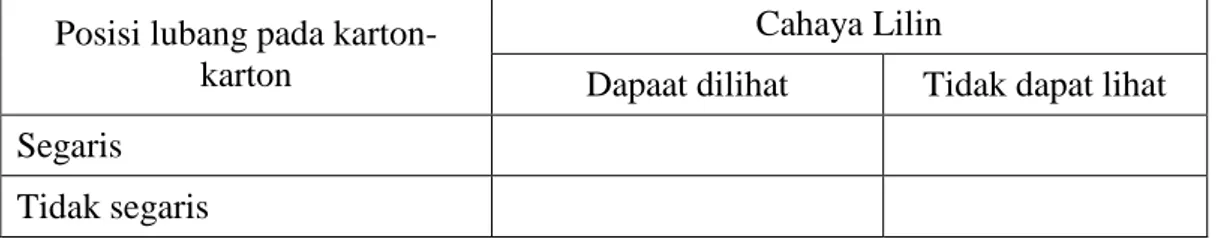 | Posisi lubang pada karton-karton | Cahaya Lilin | |
|---|---|---|
| | Dapaat dilihat | Tidak dapat lihat |
| Segaris | | |
| Tidak segaris | | |